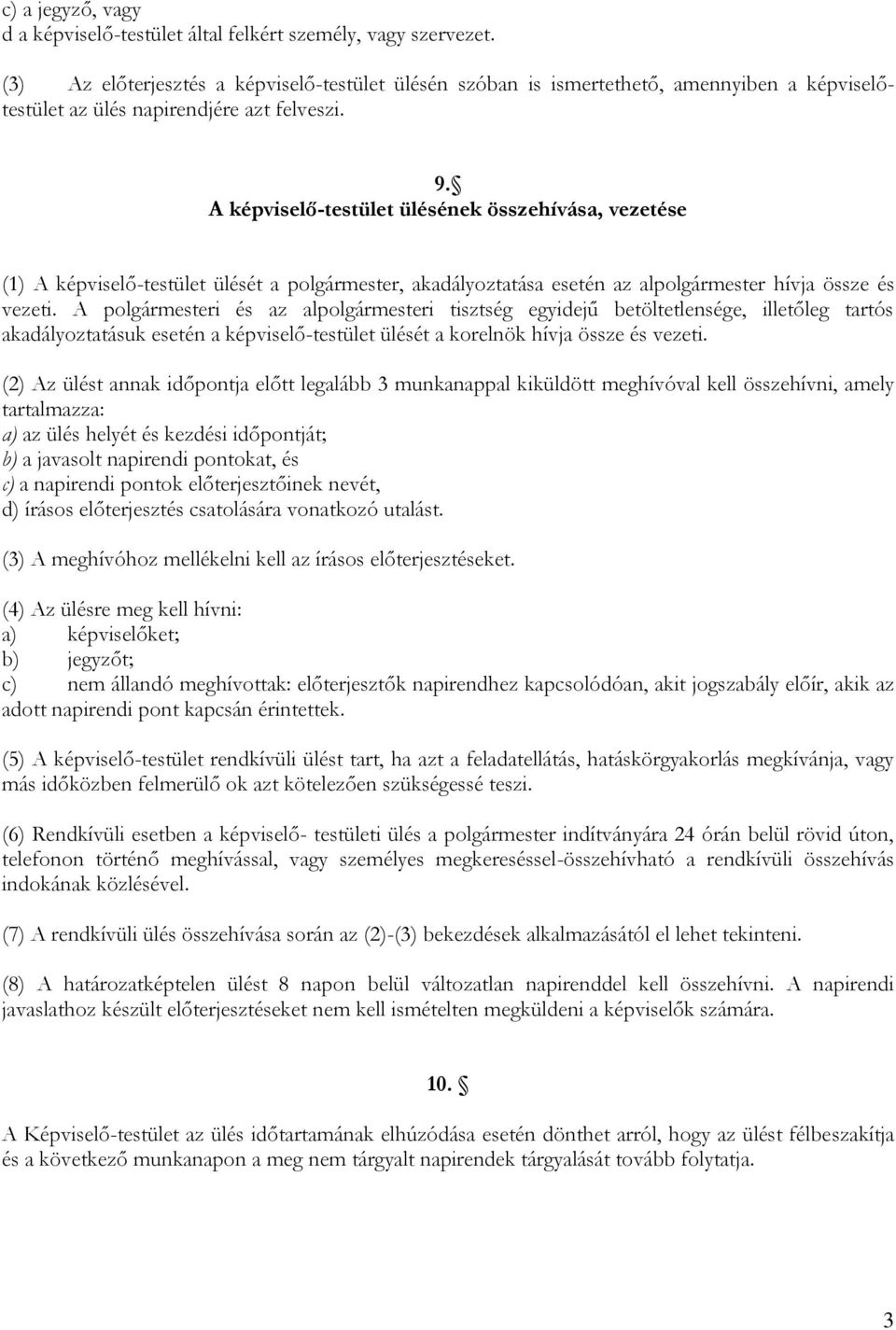 c) a jegyző, vagy
d a képviselő-testület által felkért személy, vagy szervezet.

(3) Az előterjesztés a képviselő-testület ülésén szóban is ismertethető, amennyiben a képviselő-testület az ülés napirendjére azt felveszi.

9.§
A képviselő-testület ülésének összehívása, vezetése

(1) A képviselő-testület ülését a polgármester, akadályoztatása esetén az alpolgármester hívja össze és vezeti. A polgármesteri és az alpolgármesteri tisztség egyidejű betöltetlensége, illetőleg tartós akadályoztatásuk esetén a képviselő-testület ülését a korelnök hívja össze és vezeti.

(2) Az ülést annak időpontja előtt legalább 3 munkanappal kiküldött meghívóval kell összehívni, amely tartalmazza:
a) az ülés helyét és kezdési időpontját;
b) a javasolt napirendi pontokat, és
c) a napirendi pontok előterjesztőinek nevét,
d) írásos előterjesztés csatolására vonatkozó utalást.

(3) A meghívóhoz mellékelni kell az írásos előterjesztéseket.

(4) Az ülésre meg kell hívni:
a) képviselőket;
b) jegyzőt;
c) nem állandó meghívottak: előterjesztők napirendhez kapcsolódóan, akit jogszabály előír, akik az adott napirendi pont kapcsán érintettek.

(5) A képviselő-testület rendkívüli ülést tart, ha azt a feladatellátás, hatáskörgyakorlás megkívánja, vagy más időközben felmerülő ok azt kötelezően szükségessé teszi.

(6) Rendkívüli esetben a képviselő- testületi ülés a polgármester indítványára 24 órán belül rövid úton, telefonon történő meghívással, vagy személyes megkereséssel-összehívható a rendkívüli összehívás indokának közlésével.

(7) A rendkívüli ülés összehívása során az (2)-(3) bekezdések alkalmazásától el lehet tekinteni.

(8) A határozatképtelen ülést 8 napon belül változatlan napirenddel kell összehívni. A napirendi javaslathoz készült előterjesztéseket nem kell ismételten megküldeni a képviselők számára.

10. §

A Képviselő-testület az ülés időtartamának elhúzódása esetén dönthet arról, hogy az ülést félbeszakítja és a következő munkanapon a meg nem tárgyalt napirendek tárgyalását tovább folytatja.

3